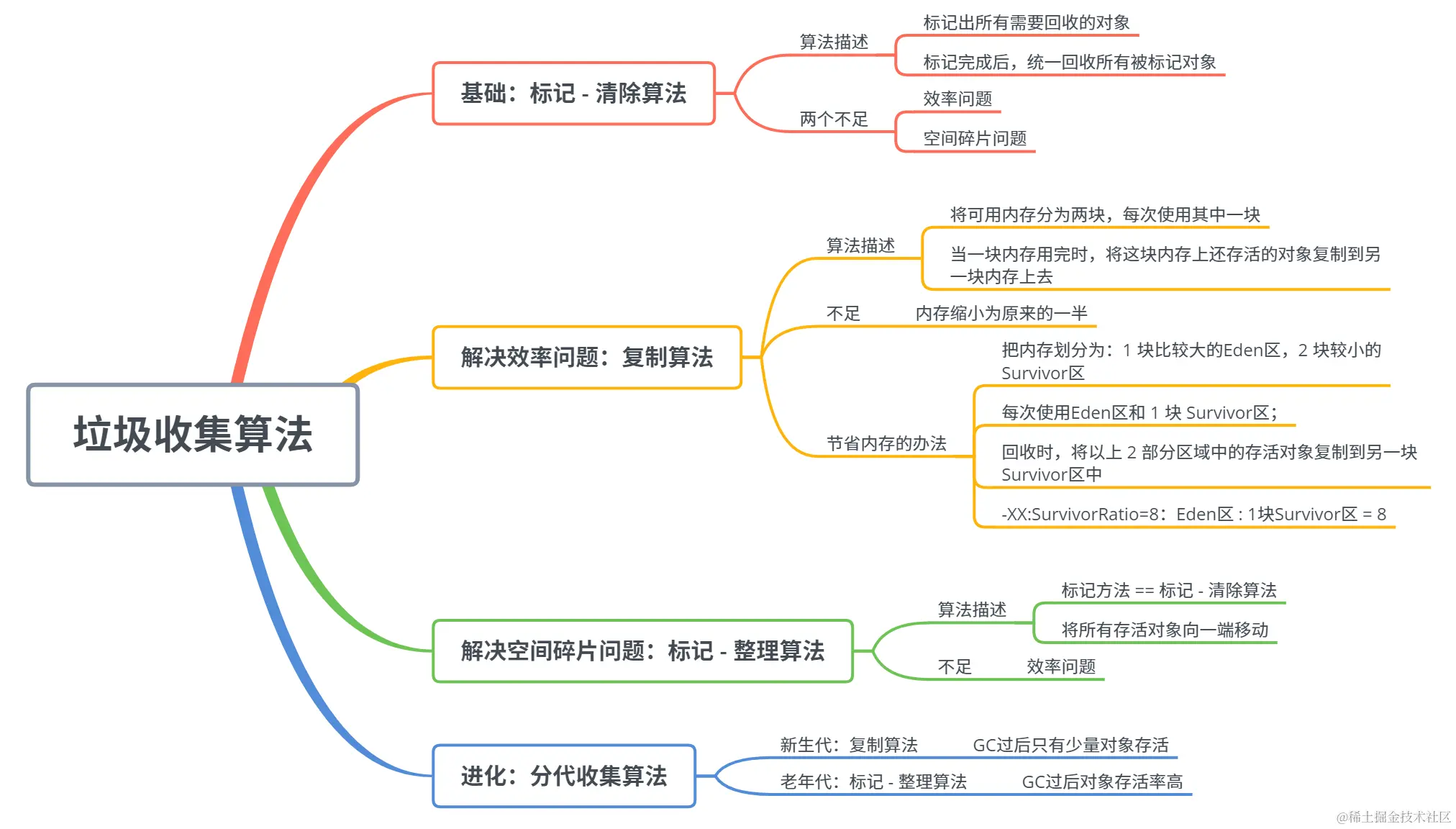 垃圾收集算法

基础：标记 - 清除算法

算法描述

标记出所有需要回收的对象

标记完成后，统一回收所有被标记对象

两个不足

效率问题

空间碎片问题

解决效率问题：复制算法

算法描述

将可用内存分为两块，每次使用其中一块

当一块内存用完时，将这块内存上还存活的对象复制到另一块内存上去

不足

内存缩小为原来的一半

节省内存的办法

把内存划分为：1 块比较大的Eden区，2 块较小的Survivor区

每次使用Eden区和 1 块 Survivor区；

回收时，将以上 2 部分区域中的存活对象复制到另一块Survivor区中

-XX:SurvivorRatio=8：Eden区 : 1块Survivor区 = 8

解决空间碎片问题：标记 - 整理算法

算法描述

标记方法 == 标记 - 清除算法

将所有存活对象向一端移动

不足

效率问题

进化：分代收集算法

新生代：复制算法

GC过后只有少量对象存活

老年代：标记 - 整理算法

GC过后对象存活率高

@稀土掘金技术社区